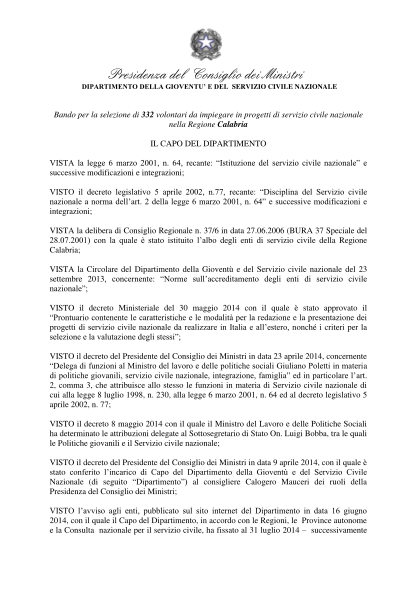 Presidenza del Consiglio dei Ministri
DIPARTIMENTO DELLA GIOVENTU' E DEL SERVIZIO CIVILE NAZIONALE

Bando per la selezione di 332 volontari da impiegare in progetti di servizio civile nazionale nella Regione Calabria

IL CAPO DEL DIPARTIMENTO

VISTA la legge 6 marzo 2001, n. 64, recante: "Istituzione del servizio civile nazionale" e successive modificazioni e integrazioni;

VISTO il decreto legislativo 5 aprile 2002, n.77, recante: "Disciplina del Servizio civile nazionale a norma dell'art. 2 della legge 6 marzo 2001, n. 64" e successive modificazioni e integrazioni;

VISTA la delibera di Consiglio Regionale n. 37/6 in data 27.06.2006 (BURA 37 Speciale del 28.07.2001) con la quale è stato istituito l'albo degli enti di servizio civile della Regione Calabria;

VISTA la Circolare del Dipartimento della Gioventù e del Servizio civile nazionale del 23 settembre 2013, concernente: "Norme sull'accreditamento degli enti di servizio civile nazionale";

VISTO il decreto Ministeriale del 30 maggio 2014 con il quale è stato approvato il "Prontuario contenente le caratteristiche e le modalità per la redazione e la presentazione dei progetti di servizio civile nazionale da realizzare in Italia e all'estero, nonché i criteri per la selezione e la valutazione degli stessi";

VISTO il decreto del Presidente del Consiglio dei Ministri in data 23 aprile 2014, concernente "Delega di funzioni al Ministro del lavoro e delle politiche sociali Giuliano Poletti in materia di politiche giovanili, servizio civile nazionale, integrazione, famiglia" ed in particolare l'art. 2, comma 3, che attribuisce allo stesso le funzioni in materia di Servizio civile nazionale di cui alla legge 8 luglio 1998, n. 230, alla legge 6 marzo 2001, n. 64 ed al decreto legislativo 5 aprile 2002, n. 77;

VISTO il decreto 8 maggio 2014 con il quale il Ministro del Lavoro e delle Politiche Sociali ha determinato le attribuzioni delegate al Sottosegretario di Stato On. Luigi Bobba, tra le quali le Politiche giovanili e il Servizio civile nazionale;

VISTO il decreto del Presidente del Consiglio dei Ministri in data 9 aprile 2014, con il quale è stato conferito l'incarico di Capo del Dipartimento della Gioventù e del Servizio Civile Nazionale (di seguito "Dipartimento") al consigliere Calogero Mauceri dei ruoli della Presidenza del Consiglio dei Ministri;

VISTO l'avviso agli enti, pubblicato sul sito internet del Dipartimento in data 16 giugno 2014, con il quale il Capo del Dipartimento, in accordo con le Regioni, le Province autonome e la Consulta nazionale per il servizio civile, ha fissato al 31 luglio 2014 – successivamente